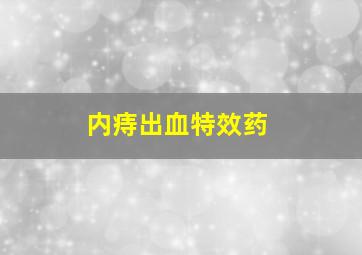 内痔出血特效药